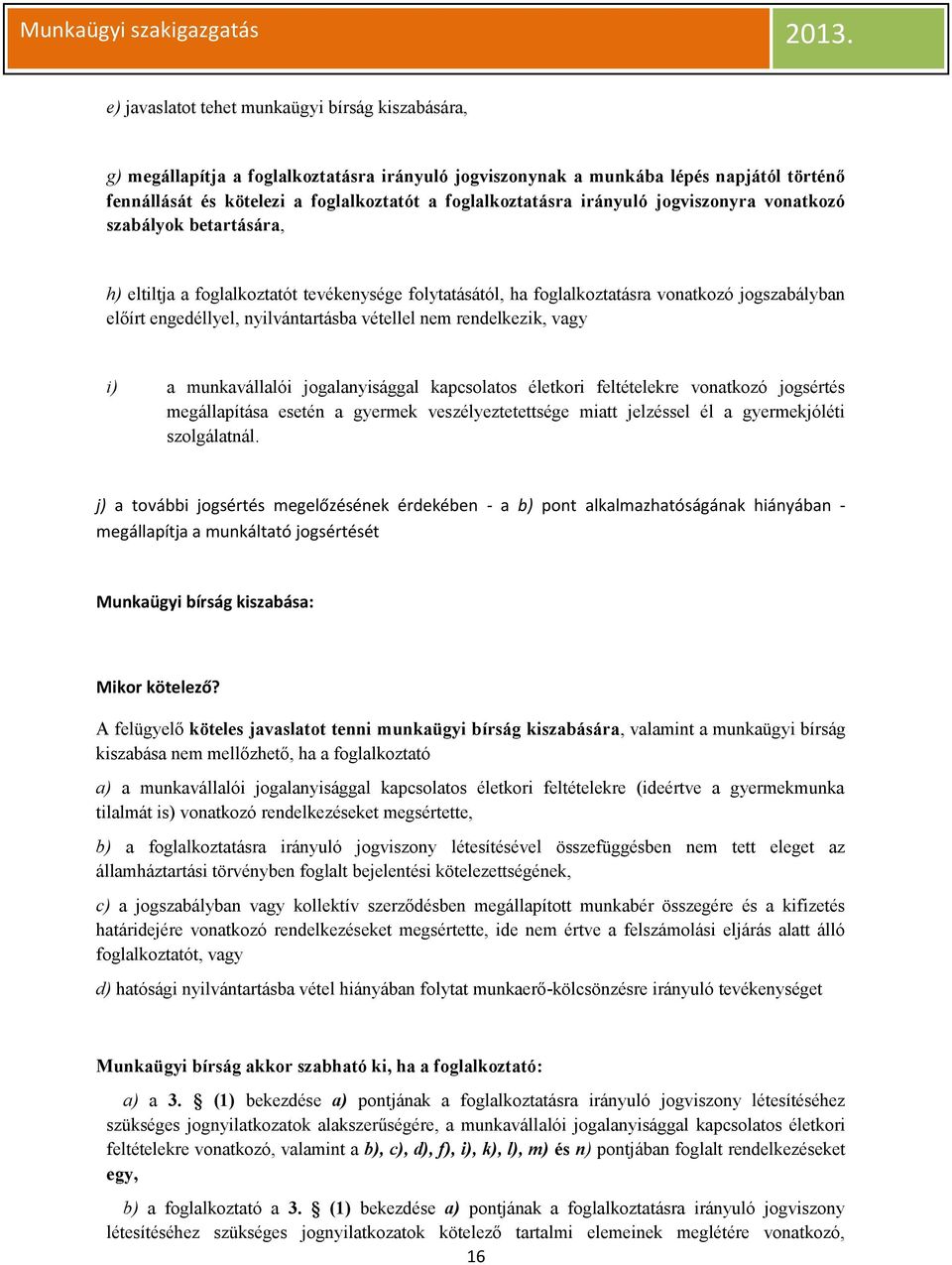 Munkaügyi szakigazgatás 2013.

e) javaslatot tehet munkaügyi bírság kiszabására,

g) megállapítja a foglalkoztatásra irányuló jogviszonynak a munkába lépés napjától történő fennállását és kötelezi a foglalkoztatót a foglalkoztatásra irányuló jogviszonyra vonatkozó szabályok betartására,

h) eltiltja a foglalkoztatót tevékenysége folytatásától, ha foglalkoztatásra vonatkozó jogszabályban előírt engedéllyel, nyilvántartásba vétellel nem rendelkezik, vagy

i) a munkavállalói jogalanyisággal kapcsolatos életkori feltételekre vonatkozó jogsértés megállapítása esetén a gyermek veszélyeztetettsége miatt jelzéssel él a gyermekjóléti szolgálatnál.

j) a további jogsértés megelőzésének érdekében - a b) pont alkalmazhatóságának hiányában - megállapítja a munkáltató jogsértését

Munkaügyi bírság kiszabása:

Mikor kötelező?

A felügyelő köteles javaslatot tenni munkaügyi bírság kiszabására, valamint a munkaügyi bírság kiszabása nem mellőzhető, ha a foglalkoztató

a) a munkavállalói jogalanyisággal kapcsolatos életkori feltételekre (ideértve a gyermekmunka tilalmát is) vonatkozó rendelkezéseket megsértette,

b) a foglalkoztatásra irányuló jogviszony létesítésével összefüggésben nem tett eleget az államháztartási törvényben foglalt bejelentési kötelezettségének,

c) a jogszabályban vagy kollektív szerződésben megállapított munkabér összegére és a kifizetés határidejére vonatkozó rendelkezéseket megsértette, ide nem értve a felszámolási eljárás alatt álló foglalkoztatót, vagy

d) hatósági nyilvántartásba vétel hiányában folytat munkaerő-kölcsönzésre irányuló tevékenységet

Munkaügyi bírság akkor szabható ki, ha a foglalkoztató:

a) a 3. § (1) bekezdése a) pontjának a foglalkoztatásra irányuló jogviszony létesítéséhez szükséges jognyilatkozatok alakszerűségére, a munkavállalói jogalanyisággal kapcsolatos életkori feltételekre vonatkozó, valamint a b), c), d), f), i), k), l), m) és n) pontjában foglalt rendelkezéseket egy,

b) a foglalkoztató a 3. § (1) bekezdése a) pontjának a foglalkoztatásra irányuló jogviszony létesítéséhez szükséges jognyilatkozatok kötelező tartalmi elemeinek meglétére vonatkozó,

16